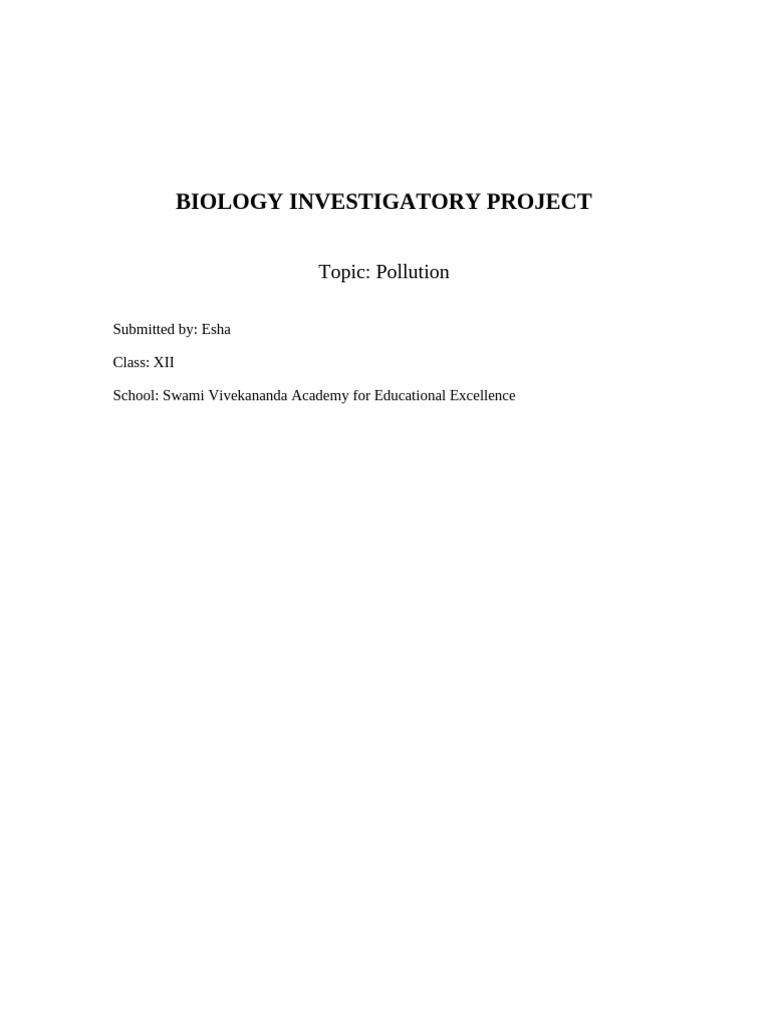 BIOLOGY INVESTIGATORY PROJECT

Topic: Pollution

Submitted by: Esha

Class: XII

School: Swami Vivekananda Academy for Educational Excellence